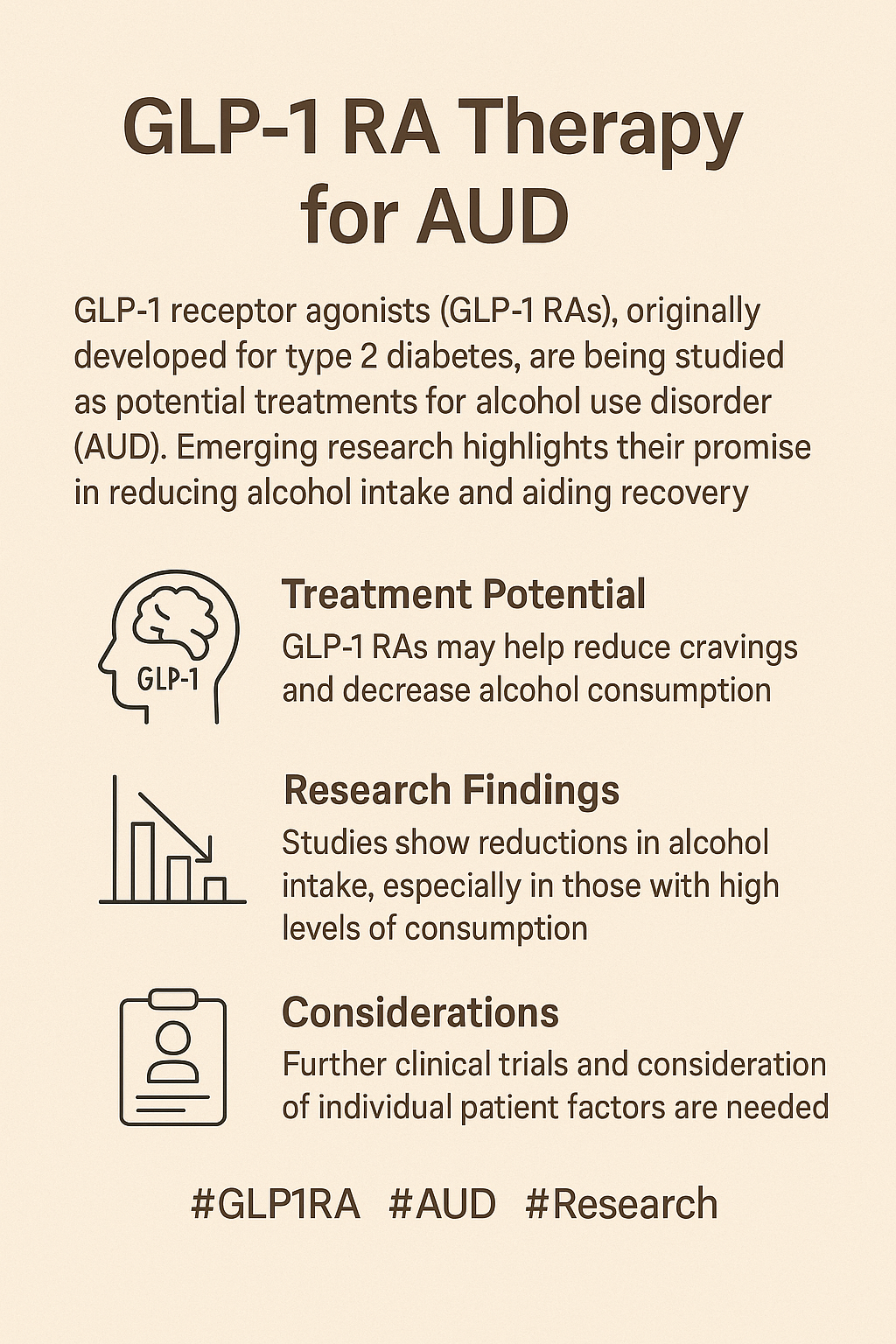 GLP-1 RA Therapy for AUD

GLP-1 receptor agonists (GLP-1 RAs), originally developed for type 2 diabetes, are being studied as potential treatments for alcohol use disorder (AUD). Emerging research highlights their promise in reducing alcohol intake and aiding recovery

GLP-1

Treatment Potential
GLP-1 RAs may help reduce cravings and decrease alcohol consumption

Research Findings
Studies show reductions in alcohol intake, especially in those with high levels of consumption

Considerations
Further clinical trials and consideration of individual patient factors are needed

#GLP1RA #AUD #Research